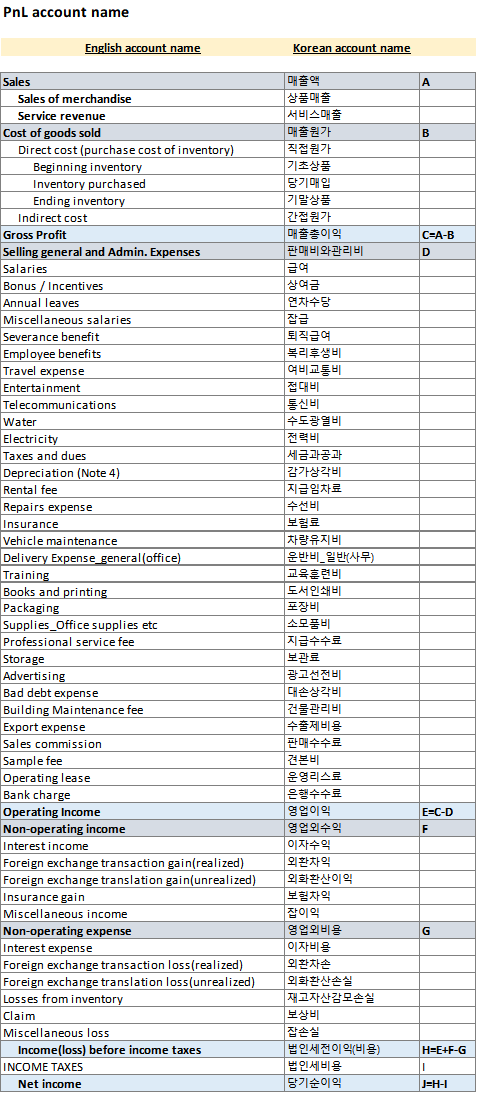 PnL account name

| English account name | Korean account name | |
|---|---|---|
| Sales | 매출액 | A |
| Sales of merchandise | 상품매출 | |
| Service revenue | 서비스매출 | |
| Cost of goods sold | 매출원가 | B |
| Direct cost (purchase cost of inventory) | 직접원가 | |
| Beginning inventory | 기초상품 | |
| Inventory purchased | 당기매입 | |
| Ending inventory | 기말상품 | |
| Indirect cost | 간접원가 | |
| Gross Profit | 매출총이익 | C=A-B |
| Selling general and Admin. Expenses | 판매비와관리비 | D |
| Salaries | 급여 | |
| Bonus / Incentives | 상여금 | |
| Annual leaves | 연차수당 | |
| Miscellaneous salaries | 잡급 | |
| Severance benefit | 퇴직급여 | |
| Employee benefits | 복리후생비 | |
| Travel expense | 여비교통비 | |
| Entertainment | 접대비 | |
| Telecommunications | 통신비 | |
| Water | 수도광열비 | |
| Electricity | 전력비 | |
| Taxes and dues | 세금과공과 | |
| Depreciation (Note 4) | 감가상각비 | |
| Rental fee | 지급임차료 | |
| Repairs expense | 수선비 | |
| Insurance | 보험료 | |
| Vehicle maintenance | 차량유지비 | |
| Delivery Expense_general(office) | 운반비_일반(사무) | |
| Training | 교육훈련비 | |
| Books and printing | 도서인쇄비 | |
| Packaging | 포장비 | |
| Supplies_Office supplies etc | 소모품비 | |
| Professional service fee | 지급수수료 | |
| Storage | 보관료 | |
| Advertising | 광고선전비 | |
| Bad debt expense | 대손상각비 | |
| Building Maintenance fee | 건물관리비 | |
| Export expense | 수출제비용 | |
| Sales commission | 판매수수료 | |
| Sample fee | 견본비 | |
| Operating lease | 운영리스료 | |
| Bank charge | 은행수수료 | |
| Operating Income | 영업이익 | E=C-D |
| Non-operating income | 영업외수익 | F |
| Interest income | 이자수익 | |
| Foreign exchange transaction gain(realized) | 외환차익 | |
| Foreign exchange translation gain(unrealized) | 외화환산이익 | |
| Insurance gain | 보험차익 | |
| Miscellaneous income | 잡이익 | |
| Non-operating expense | 영업외비용 | G |
| Interest expense | 이자비용 | |
| Foreign exchange transaction loss(realized) | 외환차손 | |
| Foreign exchange translation loss(unrealized) | 외화환산손실 | |
| Losses from inventory | 재고자산감모손실 | |
| Claim | 보상비 | |
| Miscellaneous loss | 잡손실 | |
| Income(loss) before income taxes | 법인세전이익(비용) | H=E+F-G |
| INCOME TAXES | 법인세비용 | I |
| Net income | 당기순이익 | J=H-I |